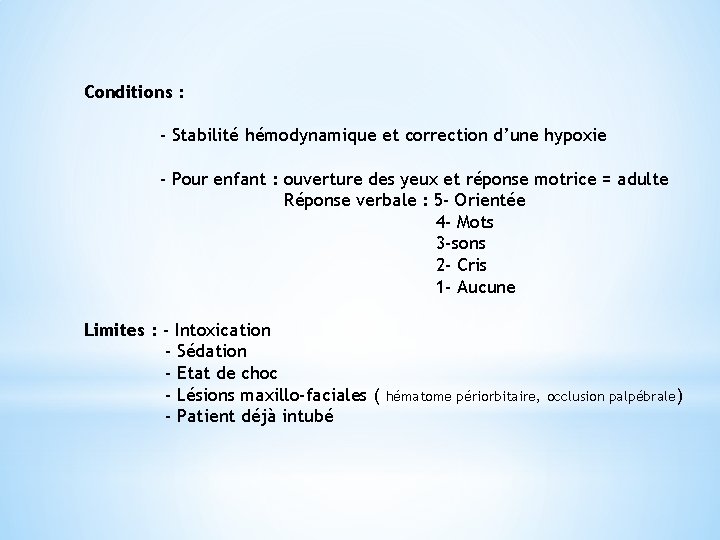 Conditions :

- Stabilité hémodynamique et correction d'une hypoxie

- Pour enfant : ouverture des yeux et réponse motrice = adulte
Réponse verbale : 5- Orientée
4- Mots
3-sons
2- Cris
1- Aucune

Limites : - Intoxication
- Sédation
- Etat de choc
- Lésions maxillo-faciales ( hématome périorbitaire, occlusion palpébrale)
- Patient déjà intubé